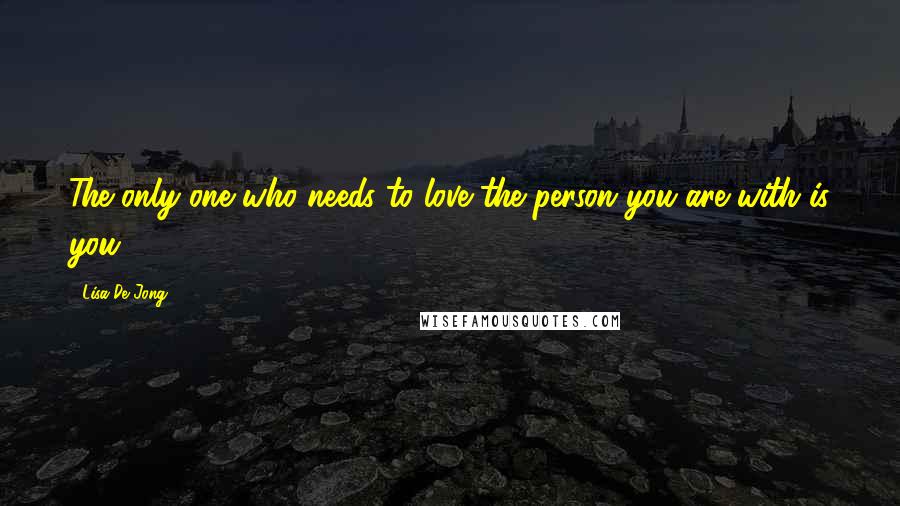 The only one who needs to love the person you are with is you.

Lisa De Jong

WISEFAMOUSQUOTES.COM